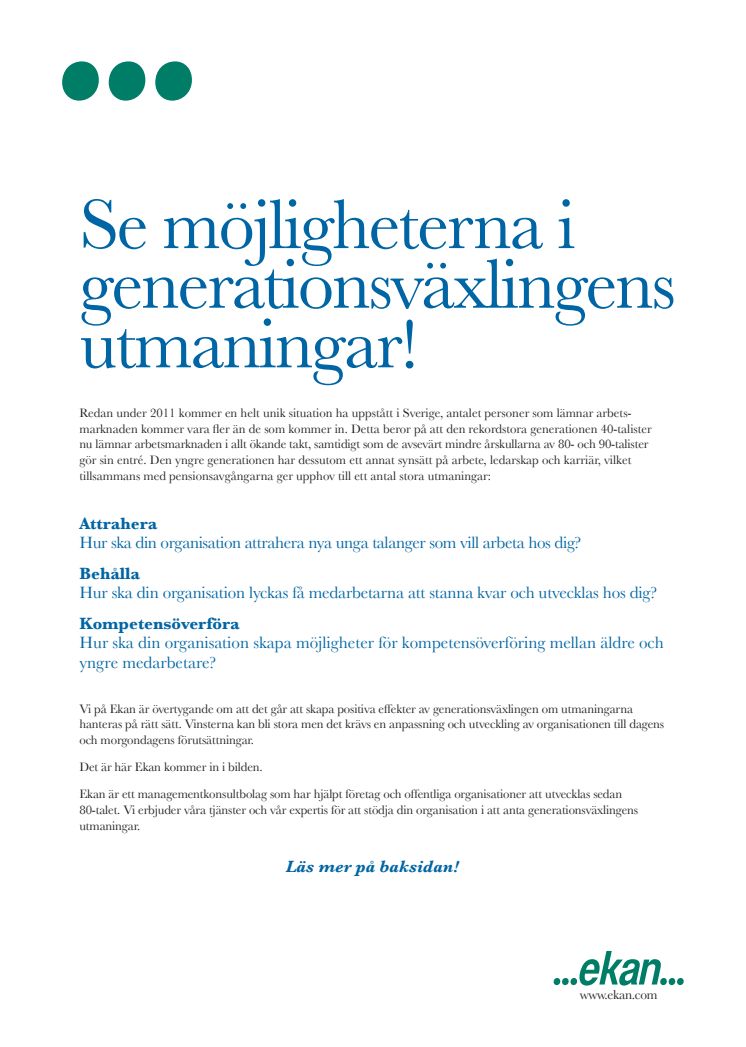 Se möjligheterna i generationsväxlingens utmaningar!

Redan under 2011 kommer en helt unik situation ha uppstått i Sverige, antalet personer som lämnar arbetsmarknaden kommer vara fler än de som kommer in. Detta beror på att den rekordstora generationen 40-talister nu lämnar arbetsmarknaden i allt ökande takt, samtidigt som de avsevärt mindre årskullarna av 80- och 90-talister gör sin entré. Den yngre generationen har dessutom ett annat synsätt på arbete, ledarskap och karriär, vilket tillsammans med pensionsavgångarna ger upphov till ett antal stora utmaningar:

Attrahera
Hur ska din organisation attrahera nya unga talanger som vill arbeta hos dig?

Behålla
Hur ska din organisation lyckas få medarbetarna att stanna kvar och utvecklas hos dig?

Kompetensöverföra
Hur ska din organisation skapa möjligheter för kompetensöverföring mellan äldre och yngre medarbetare?

Vi på Ekan är övertygande om att det går att skapa positiva effekter av generationsväxlingen om utmaningarna hanteras på rätt sätt. Vinsterna kan bli stora men det krävs en anpassning och utveckling av organisationen till dagens och morgondagens förutsättningar.

Det är här Ekan kommer in i bilden.

Ekan är ett managementkonsultbolag som har hjälpt företag och offentliga organisationer att utvecklas sedan 80-talet. Vi erbjuder våra tjänster och vår expertis för att stödja din organisation i att anta generationsväxlingens utmaningar.

Läs mer på baksidan!

...ekan...
www.ekan.com